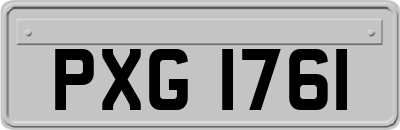 PXG 1761